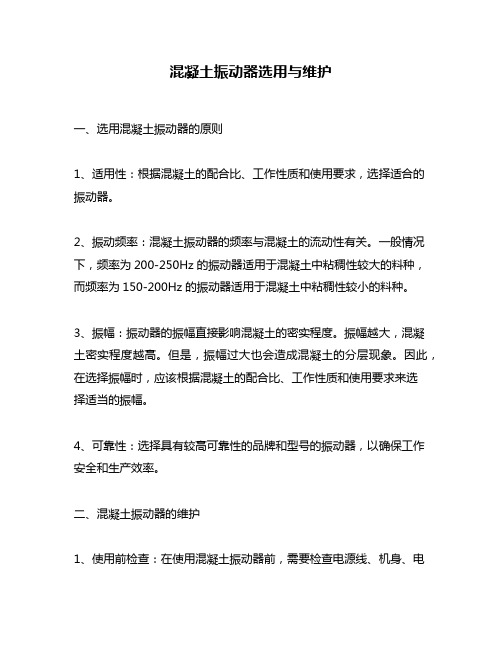 混凝土振动器选用与维护

一、选用混凝土振动器的原则

1、适用性：根据混凝土的配合比、工作性质和使用要求，选择适合的振动器。

2、振动频率：混凝土振动器的频率与混凝土的流动性有关。一般情况下，频率为 200-250Hz 的振动器适用于混凝土中粘稠性较大的料种，而频率为 150-200Hz 的振动器适用于混凝土中粘稠性较小的料种。

3、振幅：振动器的振幅直接影响混凝土的密实程度。振幅越大，混凝土密实程度越高。但是，振幅过大也会造成混凝土的分层现象。因此，在选择振幅时，应该根据混凝土的配合比、工作性质和使用要求来选择适当的振幅。

4、可靠性：选择具有较高可靠性的品牌和型号的振动器，以确保工作安全和生产效率。

二、混凝土振动器的维护

1、使用前检查：在使用混凝土振动器前，需要检查电源线、机身、电